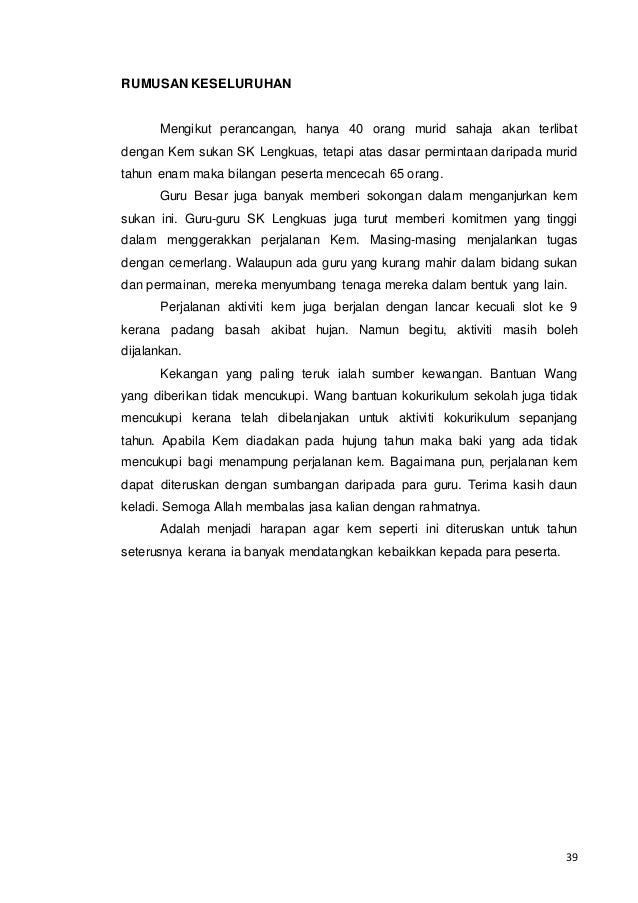 RUMUSAN KESELURUHAN

Mengikut perancangan, hanya 40 orang murid sahaja akan terlibat dengan Kem sukan SK Lengkuas, tetapi atas dasar permintaan daripada murid tahun enam maka bilangan peserta mencecah 65 orang.

Guru Besar juga banyak memberi sokongan dalam menganjurkan kem sukan ini. Guru-guru SK Lengkuas juga turut memberi komitmen yang tinggi dalam menggerakkan perjalanan Kem. Masing-masing menjalankan tugas dengan cemerlang. Walaupun ada guru yang kurang mahir dalam bidang sukan dan permainan, mereka menyumbang tenaga mereka dalam bentuk yang lain.

Perjalanan aktiviti kem juga berjalan dengan lancar kecuali slot ke 9 kerana padang basah akibat hujan. Namun begitu, aktiviti masih boleh dijalankan.

Kekangan yang paling teruk ialah sumber kewangan. Bantuan Wang yang diberikan tidak mencukupi. Wang bantuan kokurikulum sekolah juga tidak mencukupi kerana telah dibelanjakan untuk aktiviti kokurikulum sepanjang tahun. Apabila Kem diadakan pada hujung tahun maka baki yang ada tidak mencukupi bagi menampung perjalanan kem. Bagaimana pun, perjalanan kem dapat diteruskan dengan sumbangan daripada para guru. Terima kasih daun keladi. Semoga Allah membalas jasa kalian dengan rahmatnya.

Adalah menjadi harapan agar kem seperti ini diteruskan untuk tahun seterusnya kerana ia banyak mendatangkan kebaikkan kepada para peserta.

39